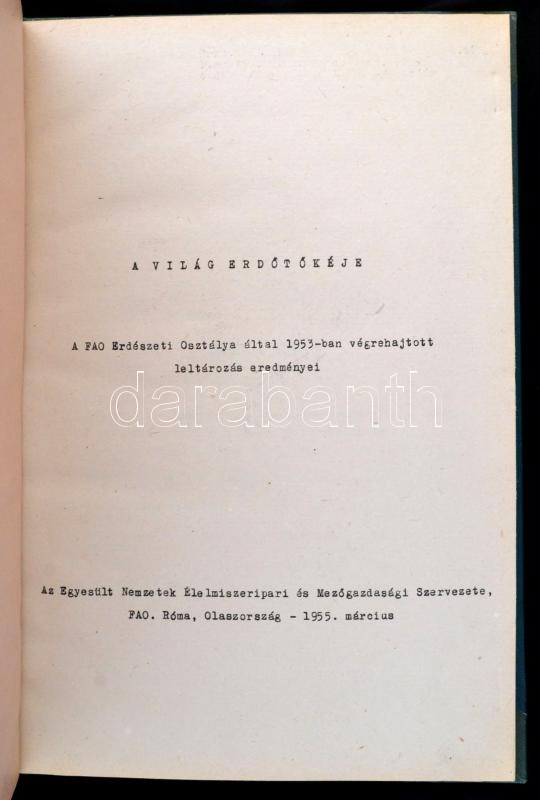 A VILÁG ERDŐTŐKÉJE

A FAO Erdészeti Osztálya által 1953-ban végrehajtott leltározás eredményei

Az Egyesült Nemzetek Élelmiszeripari és Mezőgazdasági Szervezete, FAO. Róma, Olaszország - 1955. március

darabanth